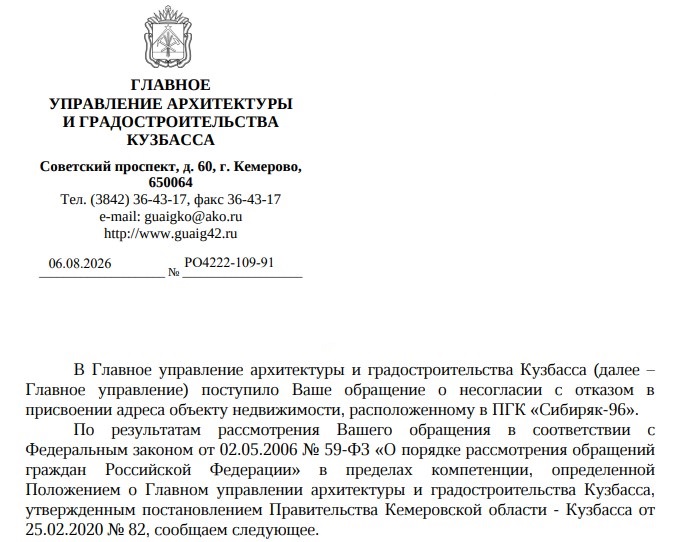 ГЛАВНОЕ
УПРАВЛЕНИЕ АРХИТЕКТУРЫ
И ГРАДОСТРОИТЕЛЬСТВА
КУЗБАССА

Советский проспект, д. 60, г. Кемерово, 650064
Тел. (3842) 36-43-17, факс 36-43-17
e-mail: guaigko@ako.ru
http://www.guaig42.ru

06.08.2026 № РО4222-109-91

В Главное управление архитектуры и градостроительства Кузбасса (далее – Главное управление) поступило Ваше обращение о несогласии с отказом в присвоении адреса объекту недвижимости, расположенному в ПГК «Сибиряк-96».

По результатам рассмотрения Вашего обращения в соответствии с Федеральным законом от 02.05.2006 № 59-ФЗ «О порядке рассмотрения обращений граждан Российской Федерации» в пределах компетенции, определенной Положением о Главном управлении архитектуры и градостроительства Кузбасса, утвержденным постановлением Правительства Кемеровской области - Кузбасса от 25.02.2020 № 82, сообщаем следующее.